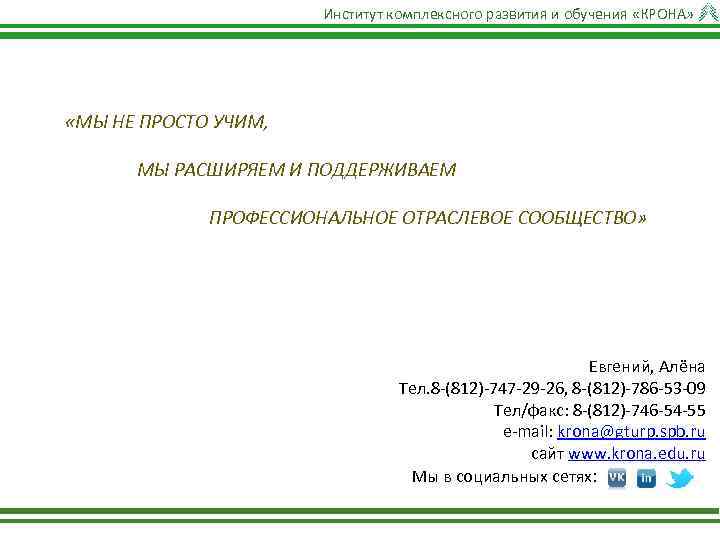 Институт комплексного развития и обучения «КРОНА»

«МЫ НЕ ПРОСТО УЧИМ,

МЫ РАСШИРЯЕМ И ПОДДЕРЖИВАЕМ

ПРОФЕССИОНАЛЬНОЕ ОТРАСЛЕВОЕ СООБЩЕСТВО»

Евгений, Алёна
Тел.8-(812)-747-29-26, 8-(812)-786-53-09
Тел/факс: 8-(812)-746-54-55
e-mail: krona@gturp.spb.ru
сайт www.krona.edu.ru
Мы в социальных сетях: VK in